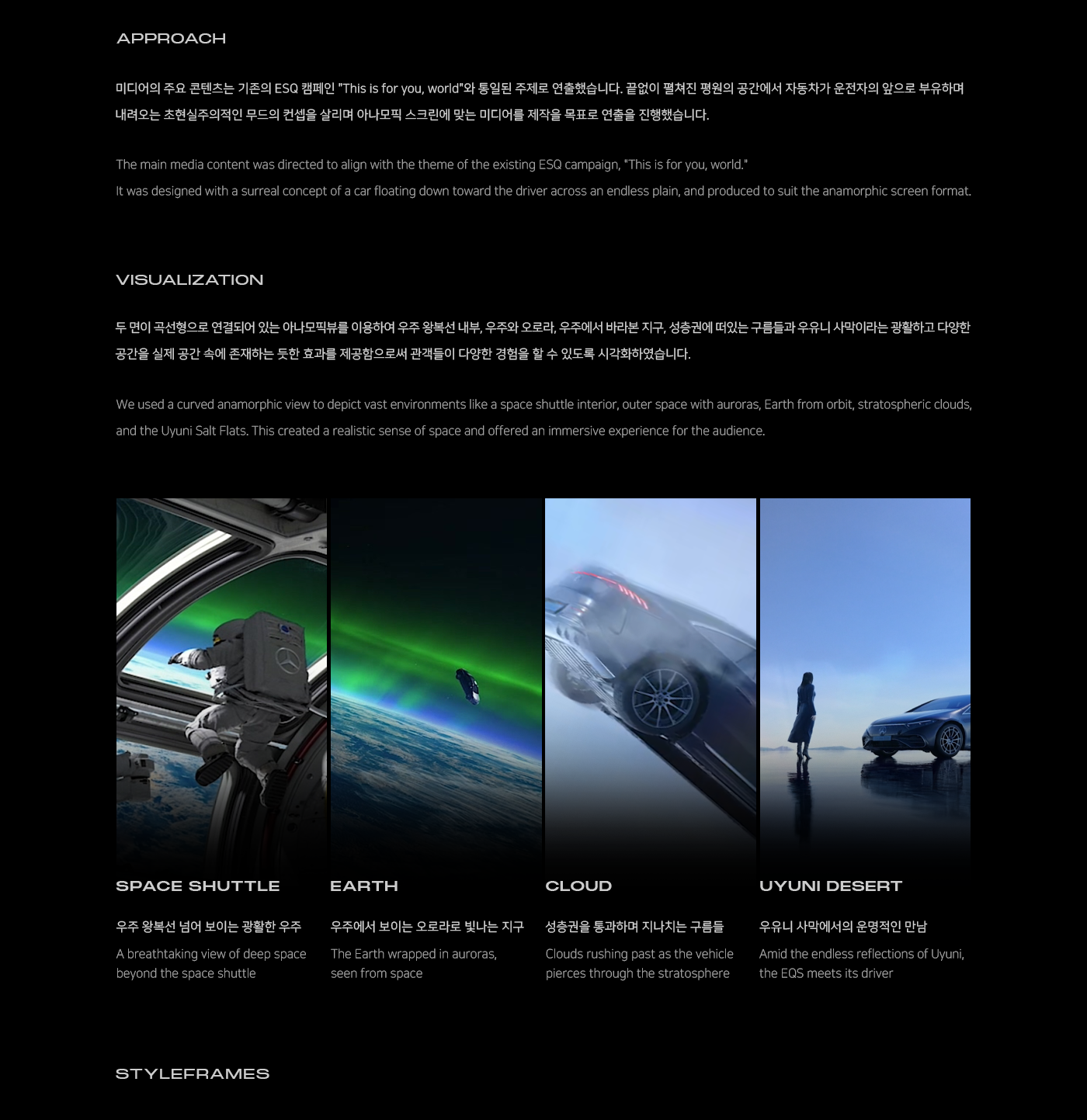 APPROACH

미디어의 주요 콘텐츠는 기존의 ESQ 캠페인 "This is for you, world"와 통일된 주제로 연출했습니다. 끝없이 펼쳐진 평원의 공간에서 자동차가 운전자의 앞으로 부유하며 내려오는 초현실주의적인 무드의 컨셉을 살리며 아나모픽 스크린에 맞는 미디어를 제작을 목표로 연출을 진행했습니다.

The main media content was directed to align with the theme of the existing ESQ campaign, "This is for you, world."
It was designed with a surreal concept of a car floating down toward the driver across an endless plain, and produced to suit the anamorphic screen format.

VISUALIZATION

두 면이 곡선형으로 연결되어 있는 아나모픽뷰를 이용하여 우주 왕복선 내부, 우주와 오로라, 우주에서 바라본 지구, 성층권에 떠있는 구름들과 우유니 사막이라는 광활하고 다양한 공간을 실제 공간 속에 존재하는 듯한 효과를 제공함으로써 관객들이 다양한 경험을 할 수 있도록 시각화하였습니다.

We used a curved anamorphic view to depict vast environments like a space shuttle interior, outer space with auroras, Earth from orbit, stratospheric clouds, and the Uyuni Salt Flats. This created a realistic sense of space and offered an immersive experience for the audience.

SPACE SHUTTLE

우주 왕복선 넘어 보이는 광활한 우주

A breathtaking view of deep space beyond the space shuttle

EARTH

우주에서 보이는 오로라로 빛나는 지구

The Earth wrapped in auroras, seen from space

CLOUD

성층권을 통과하며 지나치는 구름들

Clouds rushing past as the vehicle pierces through the stratosphere

UYUNI DESERT

우유니 사막에서의 운명적인 만남

Amid the endless reflections of Uyuni, the EQS meets its driver

STYLEFRAMES